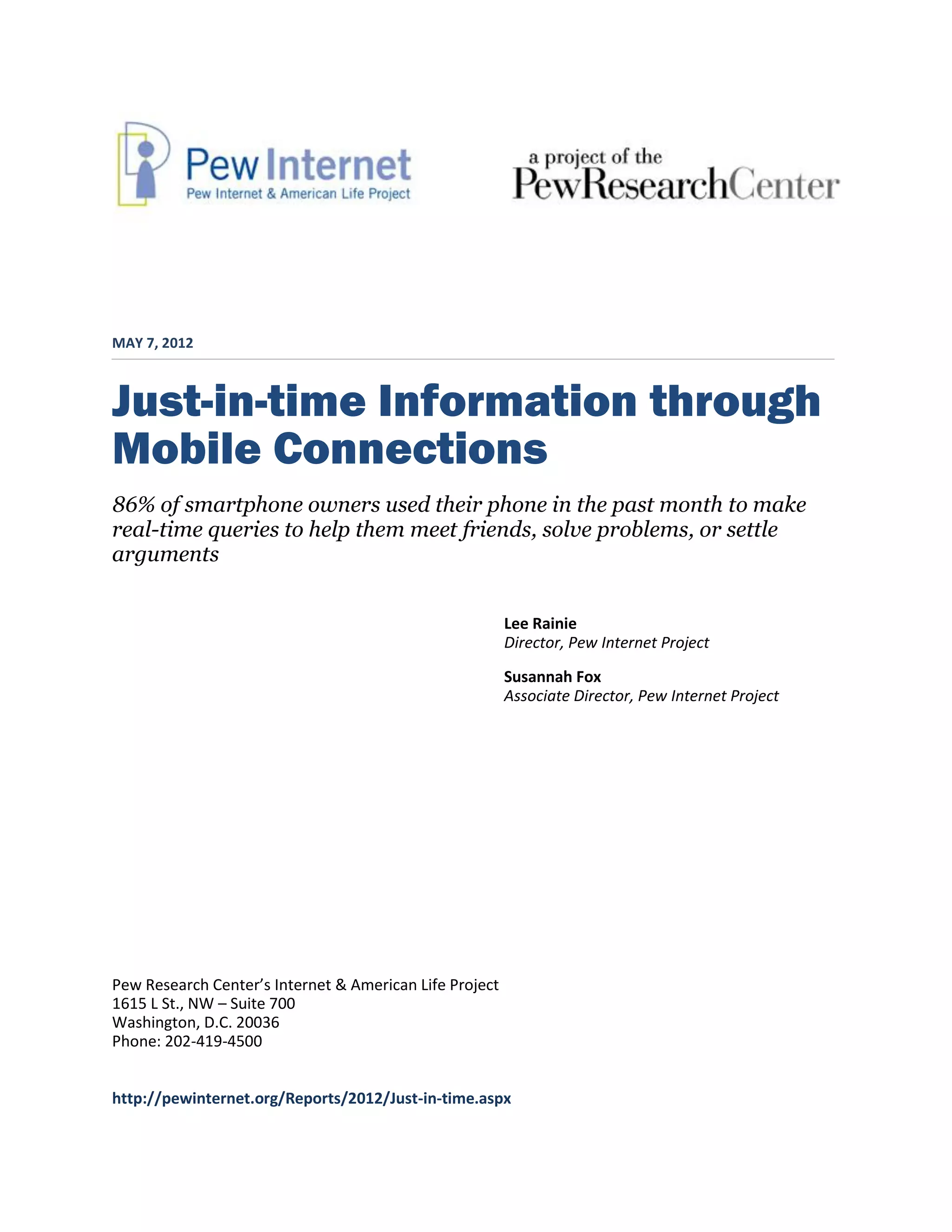 Pew Internet
Pew Internet & American Life Project

a project of the
PewResearchCenter

MAY 7, 2012

Just-in-time Information through Mobile Connections

86% of smartphone owners used their phone in the past month to make real-time queries to help them meet friends, solve problems, or settle arguments

Lee Rainie
Director, Pew Internet Project

Susannah Fox
Associate Director, Pew Internet Project

Pew Research Center's Internet & American Life Project
1615 L St., NW – Suite 700
Washington, D.C. 20036
Phone: 202-419-4500

http://pewinternet.org/Reports/2012/Just-in-time.aspx